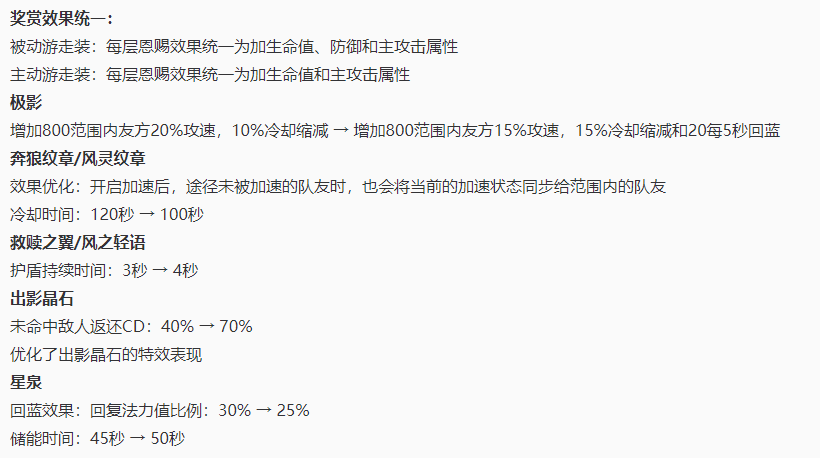 奖赏效果统一：

被动游走装：每层恩赐效果统一为加生命值、防御和主攻击属性

主动游走装：每层恩赐效果统一为加生命值和主攻击属性

极影

增加800范围内友方20%攻速，10%冷却缩减 → 增加800范围内友方15%攻速，15%冷却缩减和20每5秒回蓝

奔狼纹章/风灵纹章

效果优化：开启加速后，途径未被加速的队友时，也会将当前的加速状态同步给范围内的队友

冷却时间：120秒 → 100秒

救赎之翼/风之轻语

护盾持续时间：3秒 → 4秒

出影晶石

未命中敌人返还CD：40% → 70%

优化了出影晶石的特效表现

星泉

回蓝效果：回复法力值比例：30% → 25%

储能时间：45秒 → 50秒